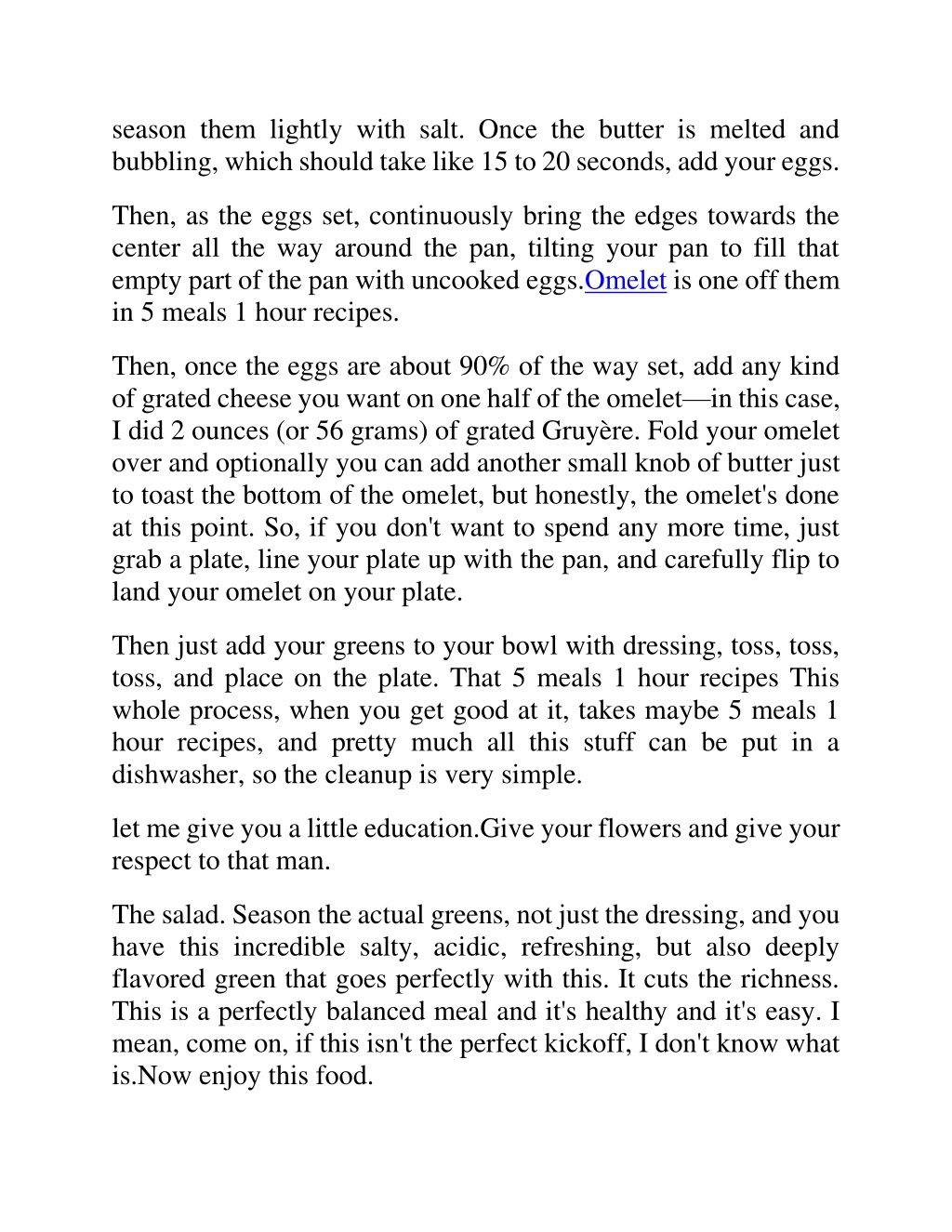 season them lightly with salt. Once the butter is melted and bubbling, which should take like 15 to 20 seconds, add your eggs.

Then, as the eggs set, continuously bring the edges towards the center all the way around the pan, tilting your pan to fill that empty part of the pan with uncooked eggs.Omelet is one off them in 5 meals 1 hour recipes.

Then, once the eggs are about 90% of the way set, add any kind of grated cheese you want on one half of the omelet—in this case, I did 2 ounces (or 56 grams) of grated Gruyère. Fold your omelet over and optionally you can add another small knob of butter just to toast the bottom of the omelet, but honestly, the omelet's done at this point. So, if you don't want to spend any more time, just grab a plate, line your plate up with the pan, and carefully flip to land your omelet on your plate.

Then just add your greens to your bowl with dressing, toss, toss, toss, and place on the plate. That 5 meals 1 hour recipes This whole process, when you get good at it, takes maybe 5 meals 1 hour recipes, and pretty much all this stuff can be put in a dishwasher, so the cleanup is very simple.

let me give you a little education.Give your flowers and give your respect to that man.

The salad. Season the actual greens, not just the dressing, and you have this incredible salty, acidic, refreshing, but also deeply flavored green that goes perfectly with this. It cuts the richness. This is a perfectly balanced meal and it's healthy and it's easy. I mean, come on, if this isn't the perfect kickoff, I don't know what is.Now enjoy this food.